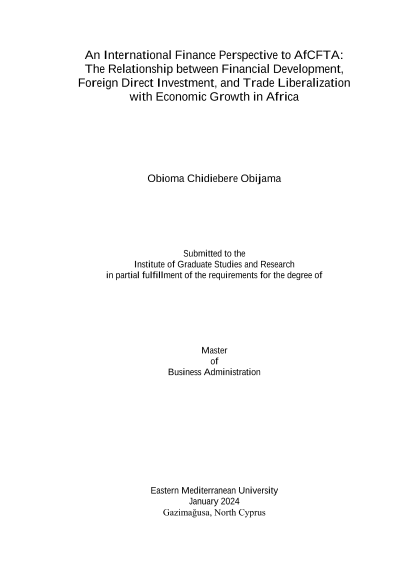 An International Finance Perspective to AfCFTA: The Relationship between Financial Development, Foreign Direct Investment, and Trade Liberalization with Economic Growth in Africa

Obioma Chidiebere Obijama

Submitted to the
Institute of Graduate Studies and Research
in partial fulfillment of the requirements for the degree of

Master
of
Business Administration

Eastern Mediterranean University
January 2024
Gazimağusa, North Cyprus